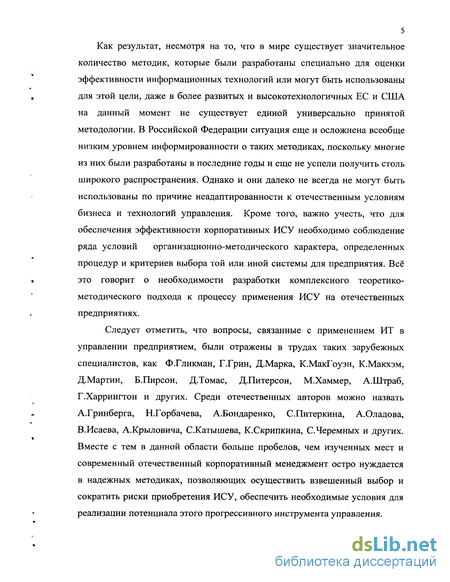 5

Как результат, несмотря на то, что в мире существует значительное количество методик, которые были разработаны специально для оценки эффективности информационных технологий или могут быть использованы для этой цели, даже в более развитых и высокотехнологичных ЕС и США на данный момент не существует единой универсально принятой методологии. В Российской Федерации ситуация еще и осложнена всеобще низким уровнем информированности о таких методиках, поскольку многие из них были разработаны в последние годы и еще не успели получить столь широкого распространения. Однако и они далеко не всегда не могут быть использованы по причине неадаптированности к отечественным условиям бизнеса и технологий управления. Кроме того, важно учесть, что для обеспечения эффективности корпоративных ИСУ необходимо соблюдение ряда условий организационно-методического характера, определенных процедур и критериев выбора той или иной системы для предприятия. Всё это говорит о необходимости разработки комплексного теоретико-методического подхода к процессу применения ИСУ на отечественных предприятиях.

Следует отметить, что вопросы, связанные с применением ИТ в управлении предприятием, были отражены в трудах таких зарубежных специалистов, как Ф.Гликман, Г.Грин, Д.Марка, К.МакГоуэн, К.Макхэм, Д.Мартин, Б.Пирсон, Д.Томас, Д.Питерсон, М.Хаммер, А.Штраб, Г.Харрингтон и других. Среди отечественных авторов можно назвать А.Гринберга, Н.Горбачева, А.Бондаренко, С.Питеркина, А.Оладова, В.Исаева, А.Крыловича, С.Катышева, К.Скрипкина, С.Черемных и других. Вместе с тем в данной области больше пробелов, чем изученных мест и современный отечественный корпоративный менеджмент остро нуждается в надежных методиках, позволяющих осуществить взвешенный выбор и сократить риски приобретения ИСУ, обеспечить необходимые условия для реализации потенциала этого прогрессивного инструмента управления.

dsLib.net
библиотека диссертаций